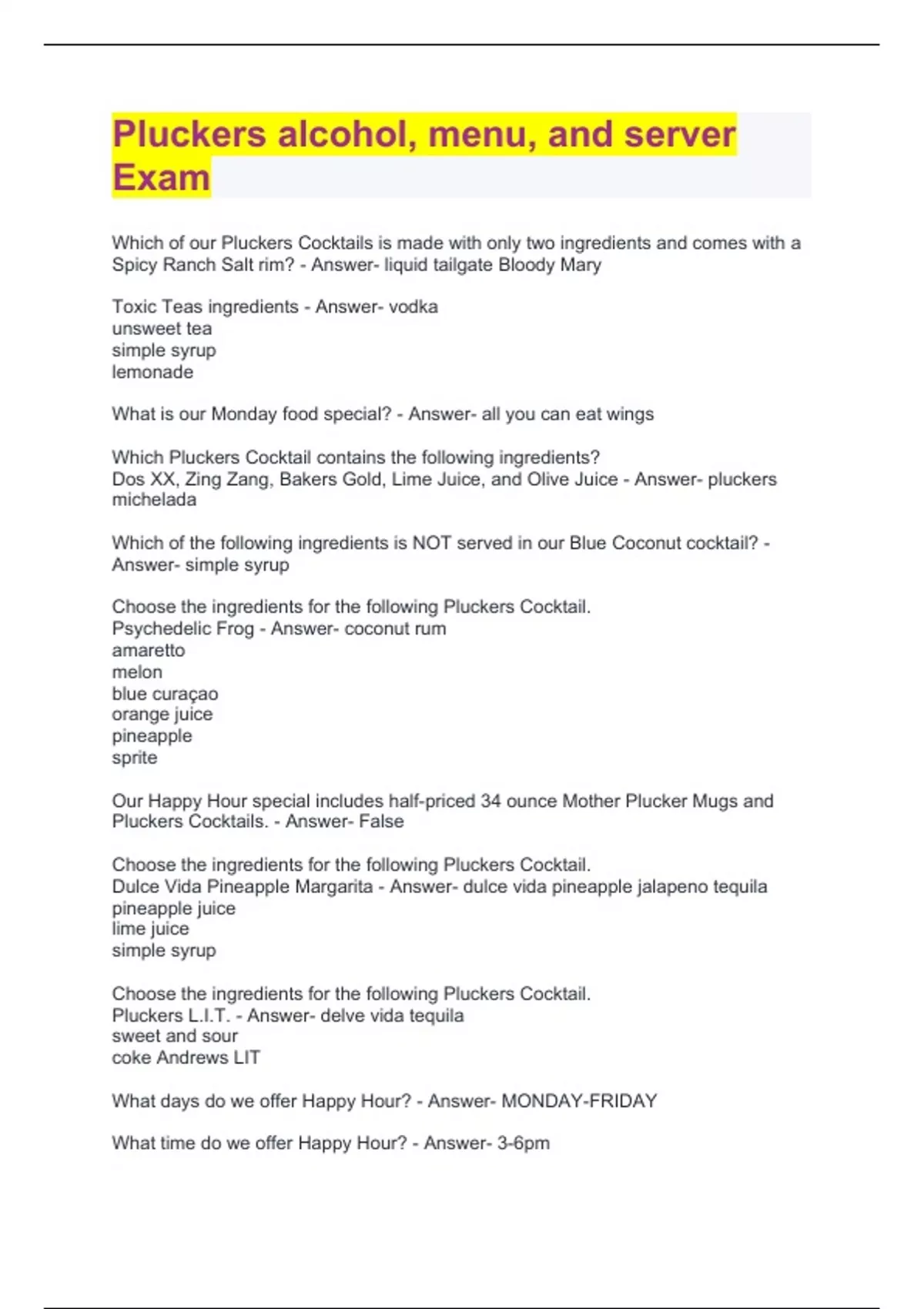 Pluckers alcohol, menu, and server Exam

Which of our Pluckers Cocktails is made with only two ingredients and comes with a Spicy Ranch Salt rim? - Answer- liquid tailgate Bloody Mary

Toxic Teas ingredients - Answer- vodka
unsweet tea
simple syrup
lemonade

What is our Monday food special? - Answer- all you can eat wings

Which Pluckers Cocktail contains the following ingredients?
Dos XX, Zing Zang, Bakers Gold, Lime Juice, and Olive Juice - Answer- pluckers michelada

Which of the following ingredients is NOT served in our Blue Coconut cocktail? - Answer- simple syrup

Choose the ingredients for the following Pluckers Cocktail.
Psychedelic Frog - Answer- coconut rum
amaretto
melon
blue curaçao
orange juice
pineapple
sprite

Our Happy Hour special includes half-priced 34 ounce Mother Plucker Mugs and Pluckers Cocktails. - Answer- False

Choose the ingredients for the following Pluckers Cocktail.
Dulce Vida Pineapple Margarita - Answer- dulce vida pineapple jalapeno tequila
pineapple juice
lime juice
simple syrup

Choose the ingredients for the following Pluckers Cocktail.
Pluckers L.I.T. - Answer- delve vida tequila
sweet and sour
coke Andrews LIT

What days do we offer Happy Hour? - Answer- MONDAY-FRIDAY

What time do we offer Happy Hour? - Answer- 3-6pm